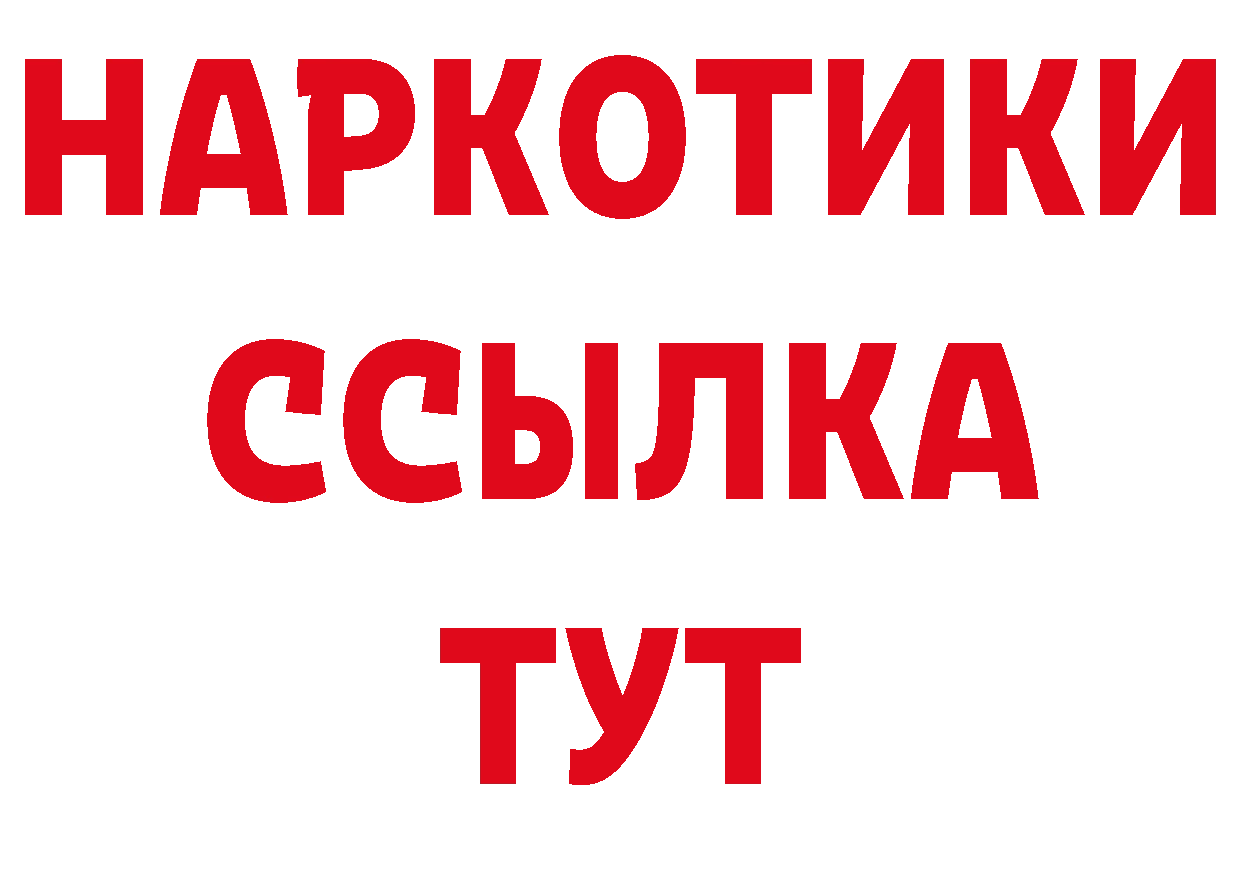 НАРКОТИКИ
ССЫЛКА
ТУТ